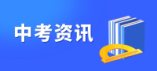 中考资讯